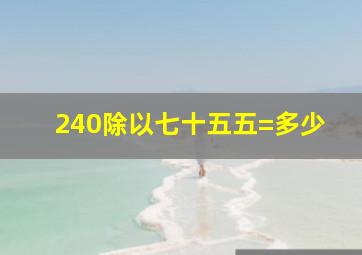 240除以七十五五=多少